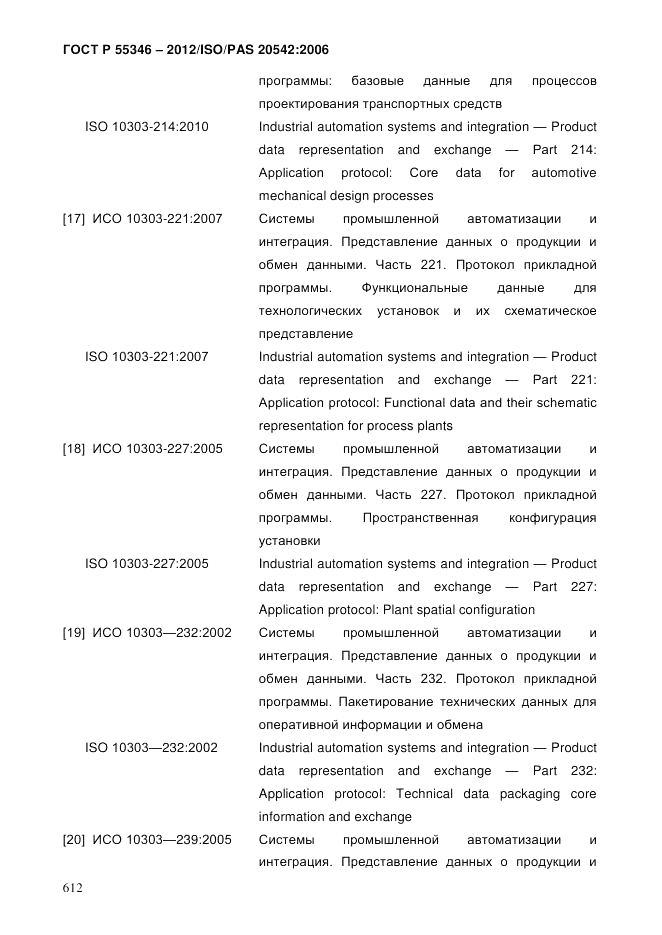 ГОСТ Р 55346 – 2012/ISO/PAS 20542:2006

программы: базовые данные для процессов проектирования транспортных средств

ISO 10303-214:2010 Industrial automation systems and integration — Product data representation and exchange — Part 214: Application protocol: Core data for automotive mechanical design processes

[17] ИСО 10303-221:2007 Системы промышленной автоматизации и интеграция. Представление данных о продукции и обмен данными. Часть 221. Протокол прикладной программы. Функциональные данные для технологических установок и их схематическое представление

ISO 10303-221:2007 Industrial automation systems and integration — Product data representation and exchange — Part 221: Application protocol: Functional data and their schematic representation for process plants

[18] ИСО 10303-227:2005 Системы промышленной автоматизации и интеграция. Представление данных о продукции и обмен данными. Часть 227. Протокол прикладной программы. Пространственная конфигурация установки

ISO 10303-227:2005 Industrial automation systems and integration — Product data representation and exchange — Part 227: Application protocol: Plant spatial configuration

[19] ИСО 10303—232:2002 Системы промышленной автоматизации и интеграция. Представление данных о продукции и обмен данными. Часть 232. Протокол прикладной программы. Пакетирование технических данных для оперативной информации и обмена

ISO 10303—232:2002 Industrial automation systems and integration — Product data representation and exchange — Part 232: Application protocol: Technical data packaging core information and exchange

[20] ИСО 10303—239:2005 Системы промышленной автоматизации и интеграция. Представление данных о продукции и

612